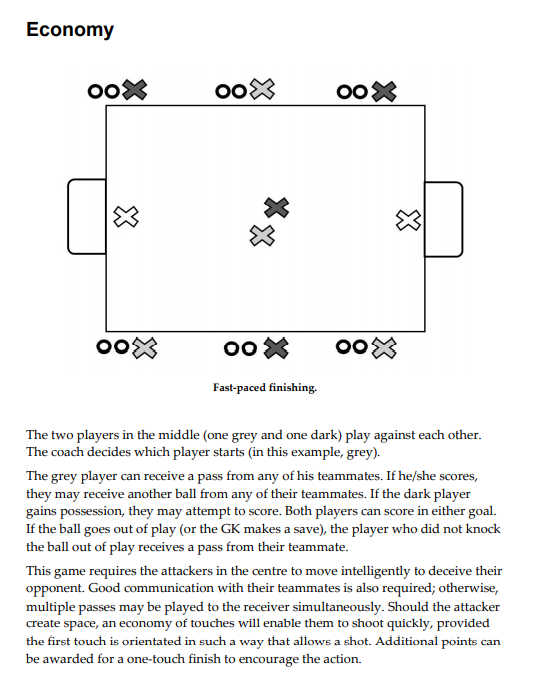 Economy

Fast-paced finishing.

The two players in the middle (one grey and one dark) play against each other. The coach decides which player starts (in this example, grey).

The grey player can receive a pass from any of his teammates. If he/she scores, they may receive another ball from any of their teammates. If the dark player gains possession, they may attempt to score. Both players can score in either goal. If the ball goes out of play (or the GK makes a save), the player who did not knock the ball out of play receives a pass from their teammate.

This game requires the attackers in the centre to move intelligently to deceive their opponent. Good communication with their teammates is also required; otherwise, multiple passes may be played to the receiver simultaneously. Should the attacker create space, an economy of touches will enable them to shoot quickly, provided the first touch is orientated in such a way that allows a shot. Additional points can be awarded for a one-touch finish to encourage the action.